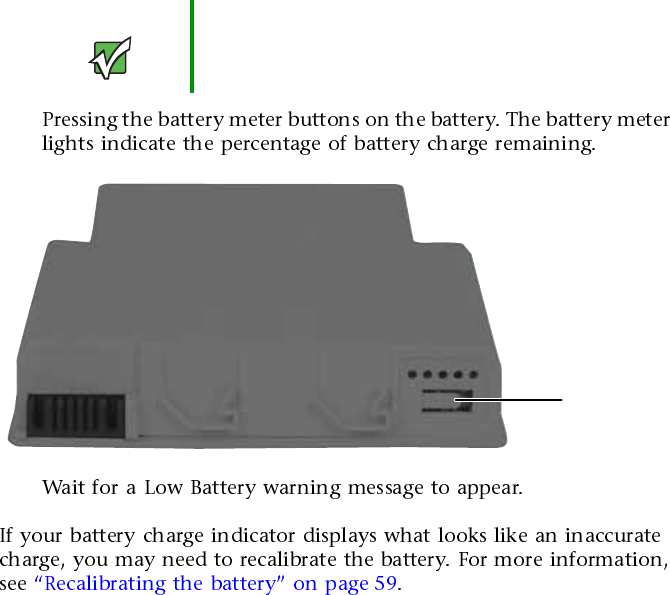 Pressing the battery meter buttons on the battery. The battery meter lights indicate the percentage of battery charge remaining.

Wait for a Low Battery warning message to appear.

If your battery charge indicator displays what looks like an inaccurate charge, you may need to recalibrate the battery. For more information, see "Recalibrating the battery" on page 59.